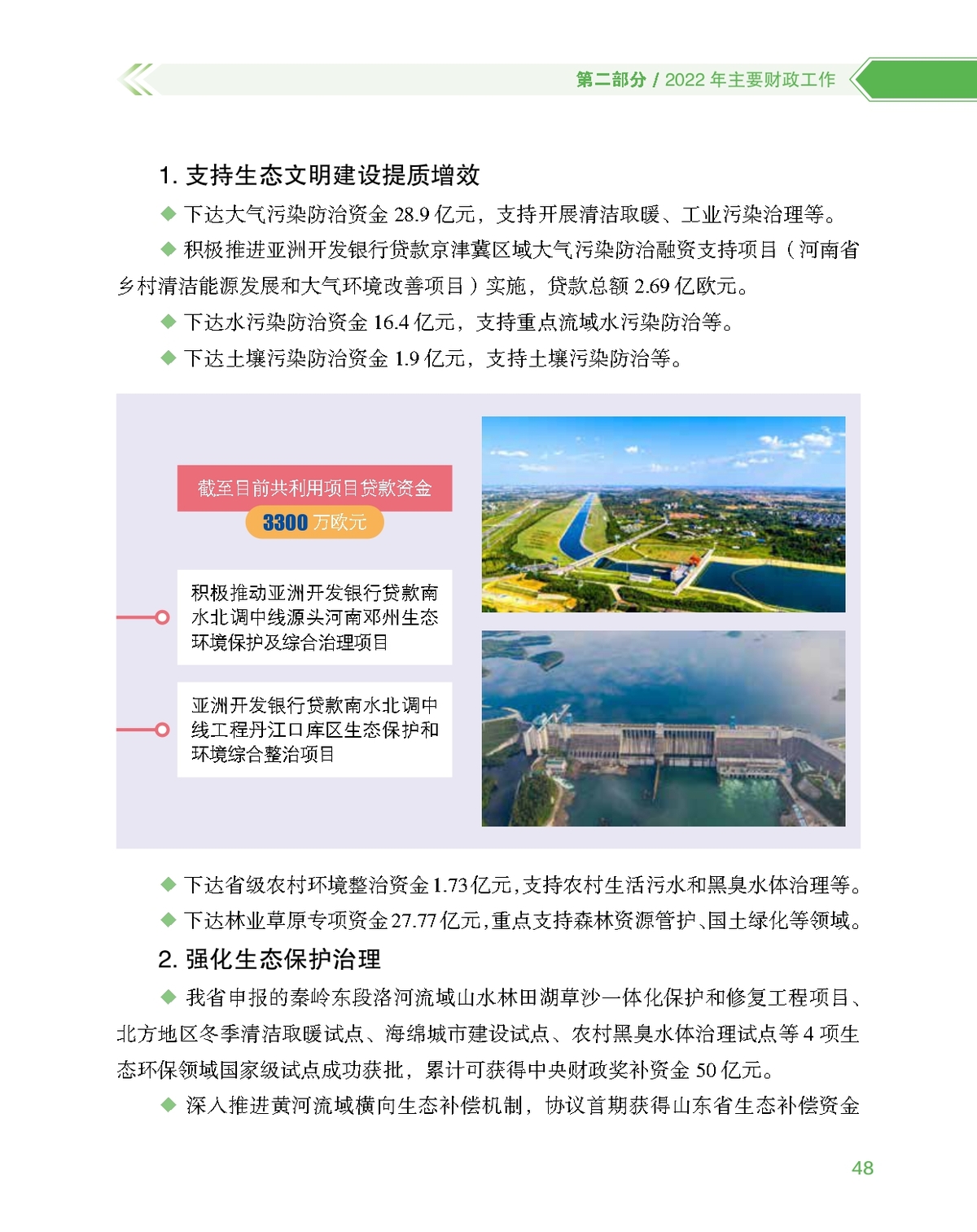 第二部分 / 2022 年主要财政工作

1. 支持生态文明建设提质增效

◆ 下达大气污染防治资金 28.9 亿元，支持开展清洁取暖、工业污染治理等。

◆ 积极推进亚洲开发银行贷款京津冀区域大气污染防治融资支持项目（河南省乡村清洁能源发展和大气环境改善项目）实施，贷款总额 2.69 亿欧元。

◆ 下达水污染防治资金 16.4 亿元，支持重点流域水污染防治等。

◆ 下达土壤污染防治资金 1.9 亿元，支持土壤污染防治等。

截至目前共利用项目贷款资金

3300 万欧元

积极推动亚洲开发银行贷款南水北调中线源头河南邓州生态环境保护及综合治理项目

亚洲开发银行贷款南水北调中线工程丹江口库区生态保护和环境综合整治项目

◆ 下达省级农村环境整治资金 1.73 亿元，支持农村生活污水和黑臭水体治理等。

◆ 下达林业草原专项资金 27.77 亿元，重点支持森林资源管护、国土绿化等领域。

2. 强化生态保护治理

◆ 我省申报的秦岭东段洛河流域山水林田湖草沙一体化保护和修复工程项目、北方地区冬季清洁取暖试点、海绵城市建设试点、农村黑臭水体治理试点等 4 项生态环保领域国家级试点成功获批，累计可获得中央财政奖补资金 50 亿元。

◆ 深入推进黄河流域横向生态补偿机制，协议首期获得山东省生态补偿资金

48